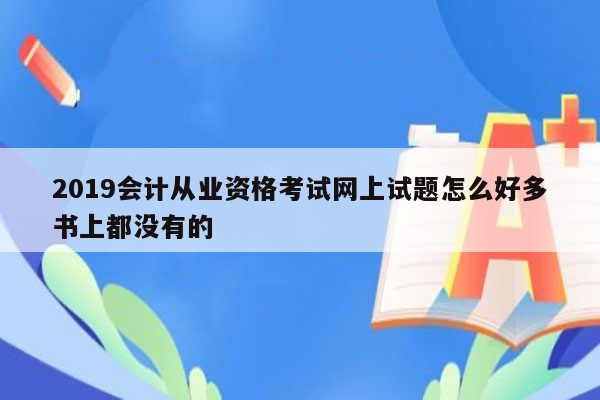 2019会计从业资格考试网上试题怎么好多书上都没有的

A+